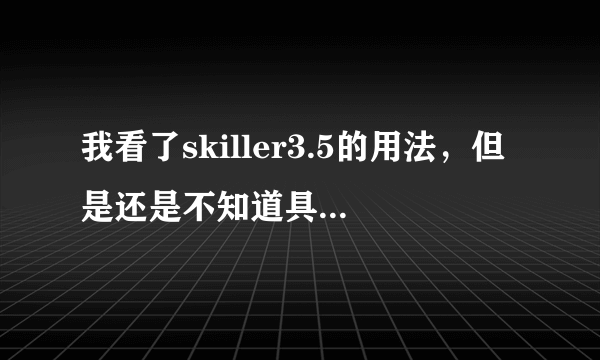 我看了skiller3.5的用法，但是还是不知道具...